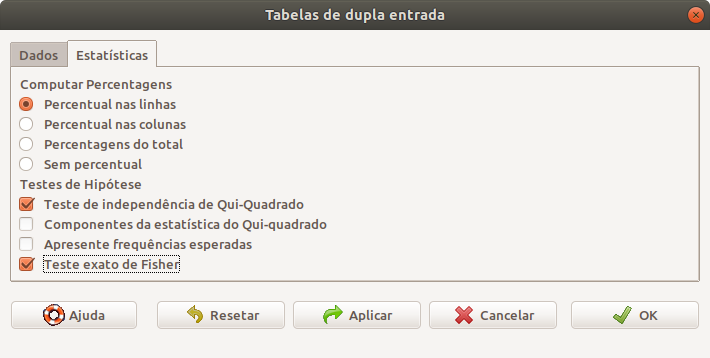 Tabelas de dupla entrada

Dados
Estatísticas

Computar Percentagens
Percentual nas linhas
Percentual nas colunas
Percentagens do total
Sem percentual
Testes de Hipótese
Teste de independência de Qui-Quadrado
Componentes da estatística do Qui-quadrado
Apresente frequências esperadas
Teste exato de Fisher

Ajuda
Resetar
Aplicar
Cancelar
OK